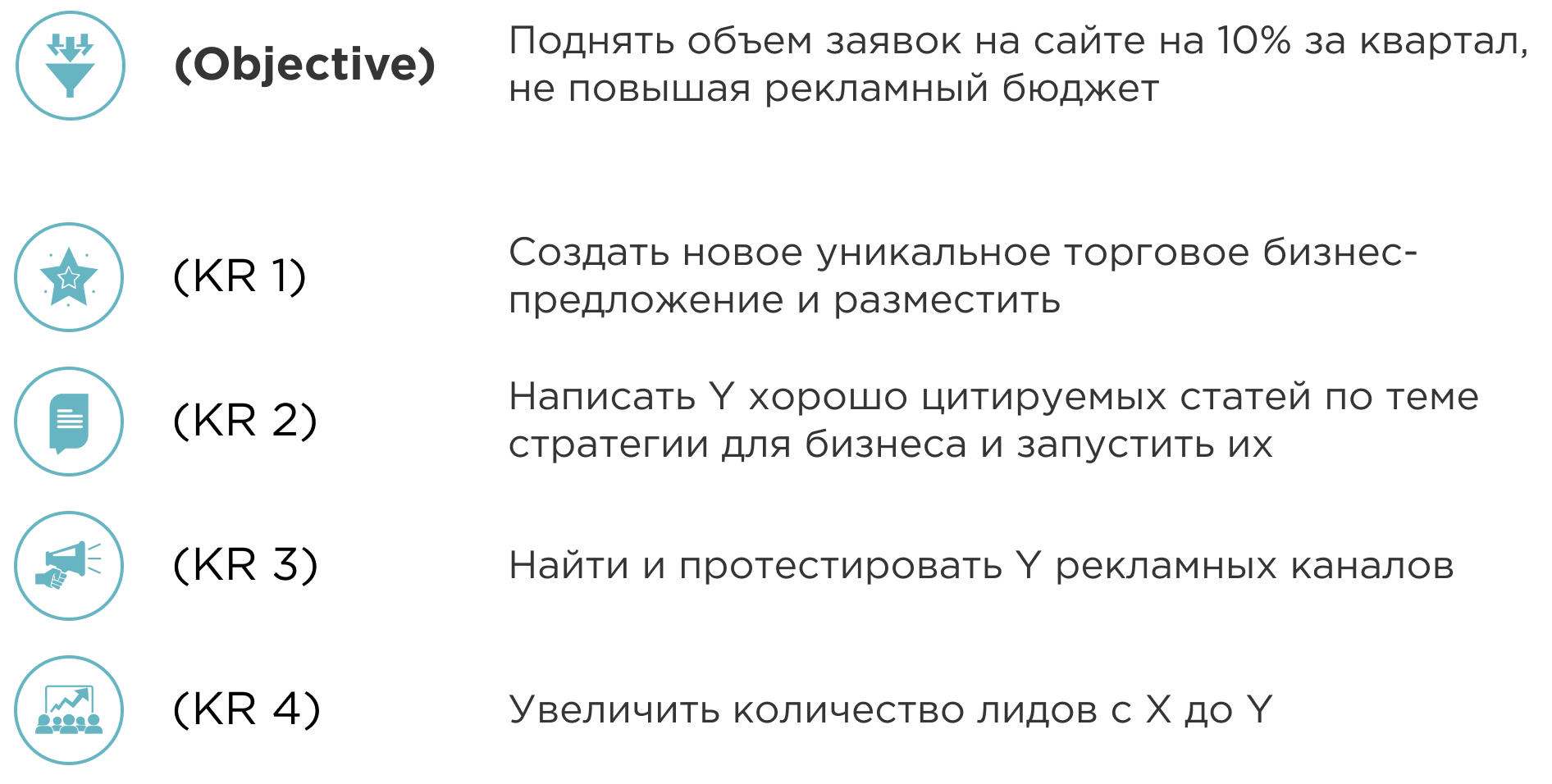 (Objective)

Поднять объем заявок на сайте на 10% за квартал, не повышая рекламный бюджет

(KR 1)

Создать новое уникальное торговое бизнес-предложение и разместить

(KR 2)

Написать Y хорошо цитируемых статей по теме стратегии для бизнеса и запустить их

(KR 3)

Найти и протестировать Y рекламных каналов

(KR 4)

Увеличить количество лидов с X до Y